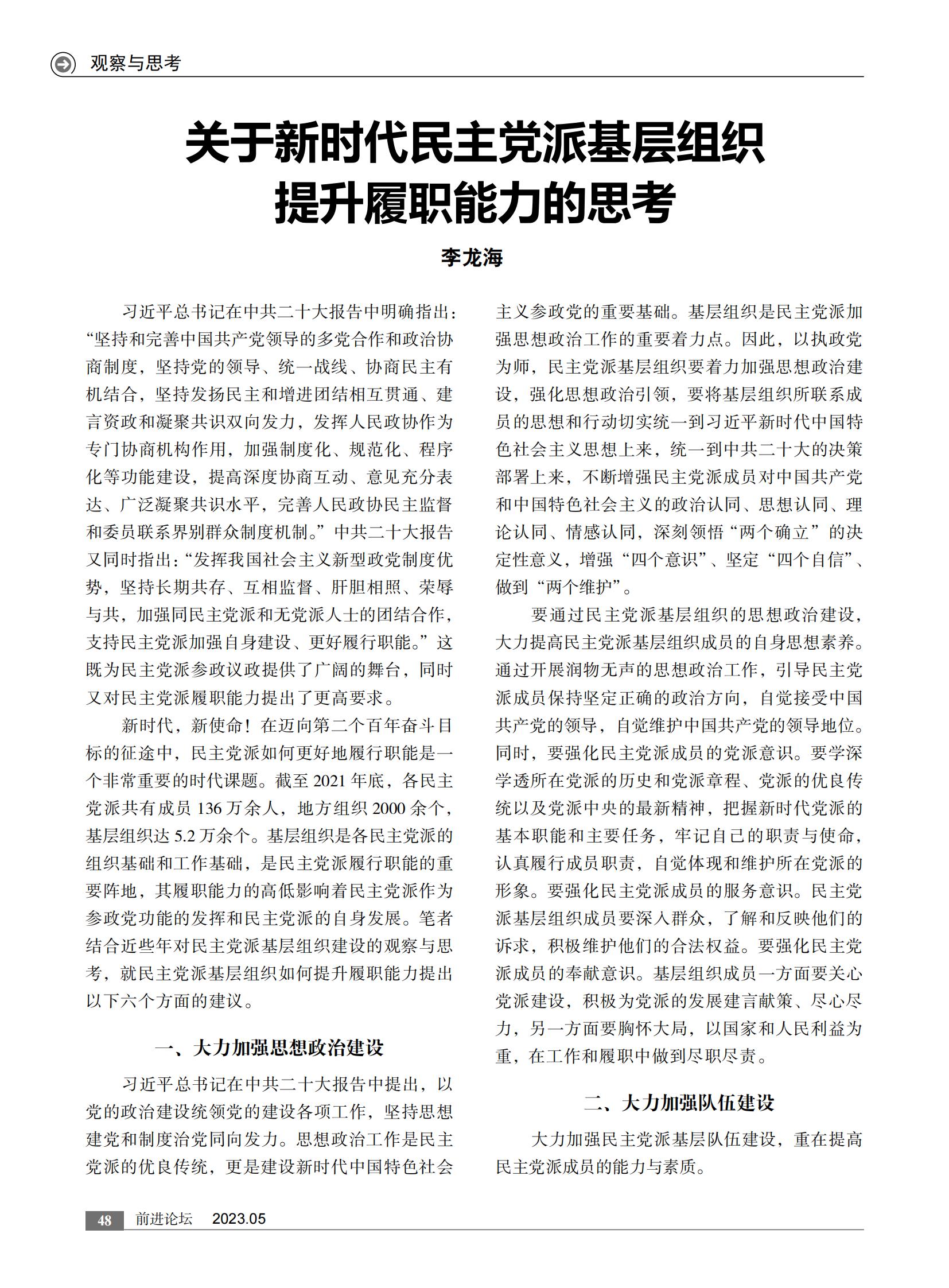 观察与思考

关于新时代民主党派基层组织提升履职能力的思考

李龙海

习近平总书记在中共二十大报告中明确指出：“坚持和完善中国共产党领导的多党合作和政治协商制度，坚持党的领导、统一战线、协商民主有机结合，坚持发扬民主和增进团结相互贯通、建言资政和凝聚共识双向发力，发挥人民政协作为专门协商机构作用，加强制度化、规范化、程序化等功能建设，提高深度协商互动、意见充分表达、广泛凝聚共识水平，完善人民政协民主监督和委员联系界别群众制度机制。”中共二十大报告又同时指出：“发挥我国社会主义新型政党制度优势，坚持长期共存、互相监督、肝胆相照、荣辱与共，加强同民主党派和无党派人士的团结合作，支持民主党派加强自身建设、更好履行职能。”这既为民主党派参政议政提供了广阔的舞台，同时又对民主党派履职能力提出了更高要求。

新时代，新使命！在迈向第二个百年奋斗目标的征途中，民主党派如何更好地履行职能是一个非常重要的时代课题。截至 2021 年底，各民主党派共有成员 136 万余人，地方组织 2000 余个，基层组织达 5.2 万余个。基层组织是各民主党派的组织基础和工作基础，是民主党派履行职能的重要阵地，其履职能力的高低影响着民主党派作为参政党功能的发挥和民主党派的自身发展。笔者结合近些年对民主党派基层组织建设的观察与思考，就民主党派基层组织如何提升履职能力提出以下六个方面的建议。

一、大力加强思想政治建设

习近平总书记在中共二十大报告中提出，以党的政治建设统领党的建设各项工作，坚持思想建党和制度治党同向发力。思想政治工作是民主党派的优良传统，更是建设新时代中国特色社会主义参政党的重要基础。基层组织是民主党派加强思想政治工作的重要着力点。因此，以执政党为师，民主党派基层组织要着力加强思想政治建设，强化思想政治引领，要将基层组织所联系成员的思想和行动切实统一到习近平新时代中国特色社会主义思想上来，统一到中共二十大的决策部署上来，不断增强民主党派成员对中国共产党和中国特色社会主义的政治认同、思想认同、理论认同、情感认同，深刻领悟“两个确立”的决定性意义，增强“四个意识”、坚定“四个自信”、做到“两个维护”。

要通过民主党派基层组织的思想政治建设，大力提高民主党派基层组织成员的自身思想素养。通过开展润物无声的思想政治工作，引导民主党派成员保持坚定正确的政治方向，自觉接受中国共产党的领导，自觉维护中国共产党的领导地位。同时，要强化民主党派成员的党派意识。要学深学透所在党派的历史和党派章程、党派的优良传统以及党派中央的最新精神，把握新时代党派的基本职能和主要任务，牢记自己的职责与使命，认真履行成员职责，自觉体现和维护所在党派的形象。要强化民主党派成员的服务意识。民主党派基层组织成员要深入群众，了解和反映他们的诉求，积极维护他们的合法权益。要强化民主党派成员的奉献意识。基层组织成员一方面要关心党派建设，积极为党派的发展建言献策、尽心尽力，另一方面要胸怀大局，以国家和人民利益为重，在工作和履职中做到尽职尽责。

二、大力加强队伍建设

大力加强民主党派基层队伍建设，重在提高民主党派成员的能力与素质。

48 前进论坛 2023.05